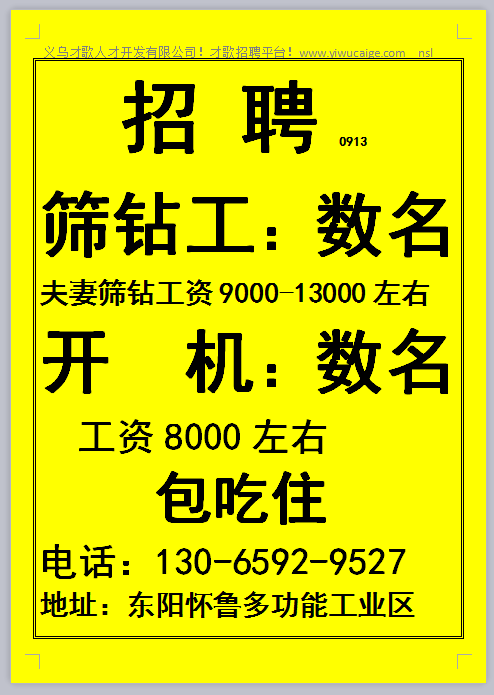 义乌才歌人才开发有限公司！才歌招聘平台！www.yiwucaige.com nsl

招 聘 0913

筛钻工：数名

夫妻筛钻工资 9000-13000 左右

开 机：数名

工资 8000 左右

包吃住

电话：130-6592-9527

地址：东阳怀鲁多功能工业区